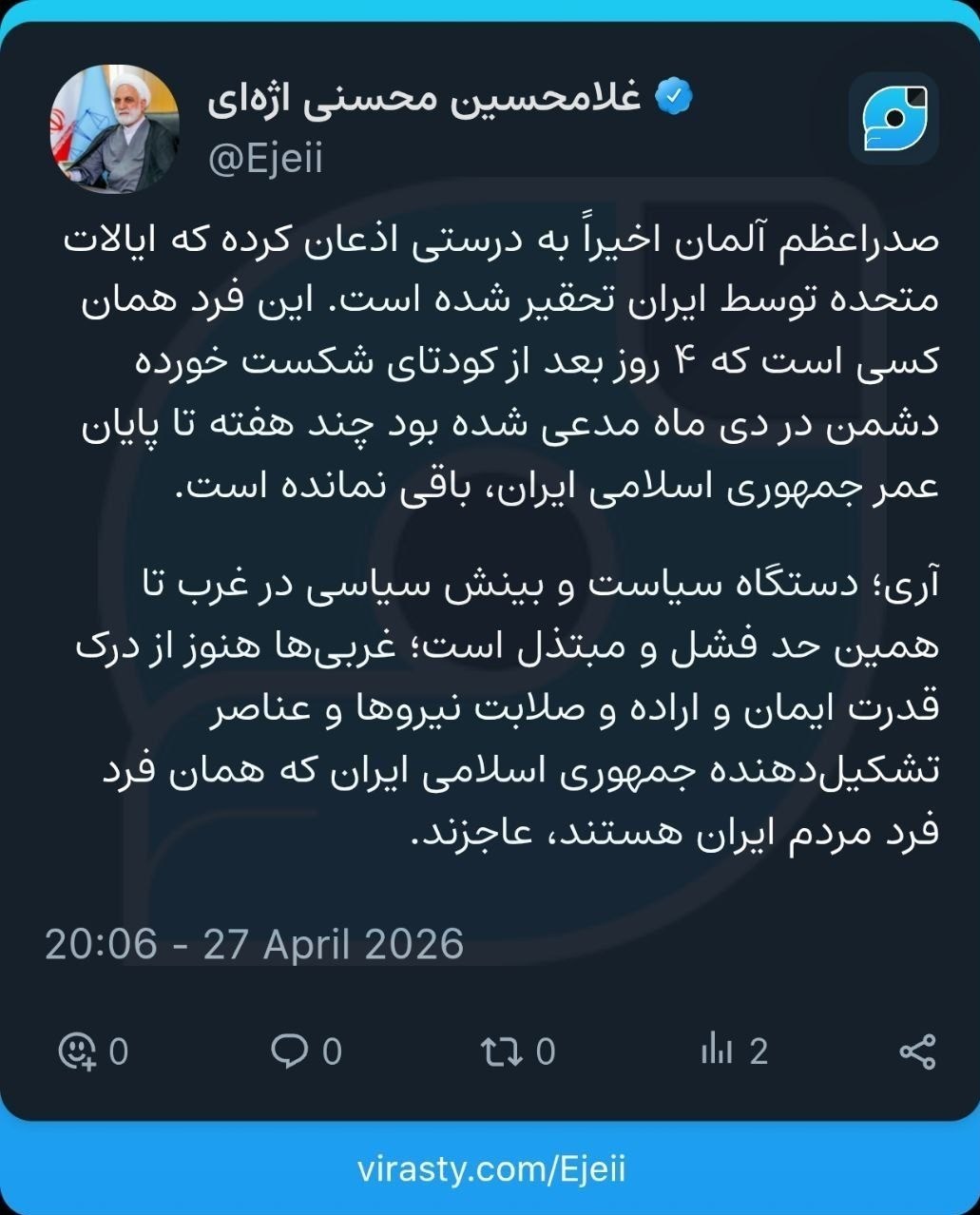 غلامحسین محسنی اژه‌ای
@Ejeii

صدراعظم آلمان اخیراً به درستی اذعان کرده که ایالات متحده توسط ایران تحقیر شده است. این فرد همان کسی است که ۴ روز بعد از کودتای شکست خورده دشمن در دی ماه مدعی شده بود چند هفته تا پایان عمر جمهوری اسلامی ایران، باقی نمانده است.

آری؛ دستگاه سیاست و بینش سیاسی در غرب تا همین حد فشل و مبتذل است؛ غربی‌ها هنوز از درک قدرت ایمان و اراده و صلابت نیروها و عناصر تشکیل‌دهنده جمهوری اسلامی ایران که همان فرد فرد مردم ایران هستند، عاجزند.

20:06 - 27 April 2026

0 0 0 2

virasty.com/Ejeii